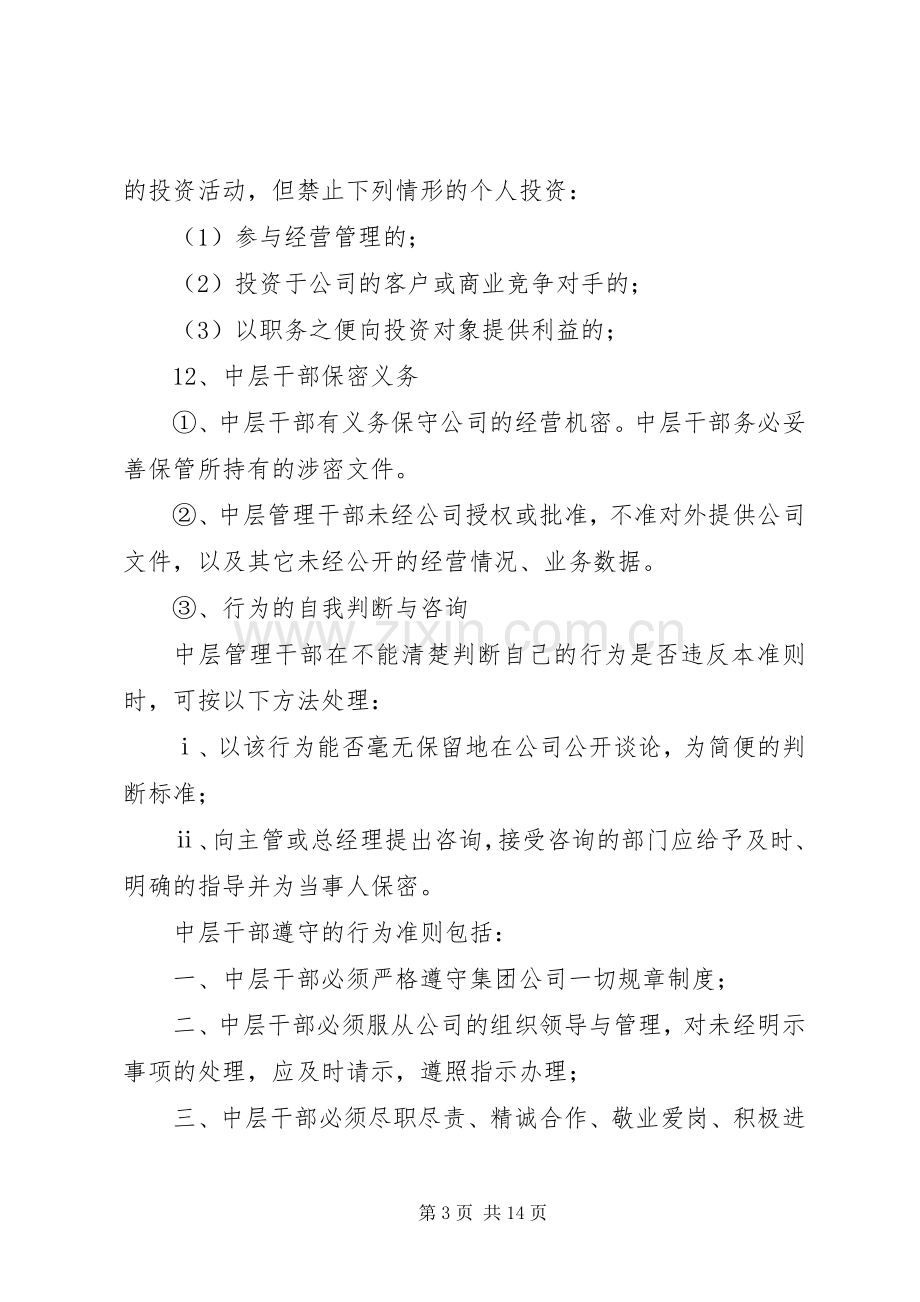 的投资活动，但禁止下列情形的个人投资：

（1）参与经营管理的；

（2）投资于公司的客户或商业竞争对手的；

（3）以职务之便向投资对象提供利益的；

12、中层干部保密义务

①、中层干部有义务保守公司的经营机密。中层干部务必妥善保管所持有的涉密文件。

②、中层管理干部未经公司授权或批准，不准对外提供公司文件，以及其它未经公开的经营情况、业务数据。

③、行为的自我判断与咨询

中层管理干部在不能清楚判断自己的行为是否违反本准则时，可按以下方法处理：

ⅰ、以该行为能否毫无保留地在公司公开谈论，为简便的判断标准；

ⅱ、向主管或总经理提出咨询，接受咨询的部门应给予及时、明确的指导并为当事人保密。

中层干部遵守的行为准则包括：

一、中层干部必须严格遵守集团公司一切规章制度；

二、中层干部必须服从公司的组织领导与管理，对未经明示事项的处理，应及时请示，遵照指示办理；

三、中层干部必须尽职尽责、精诚合作、敬业爱岗、积极进

第3页 共14页

www.zixin.com.cn